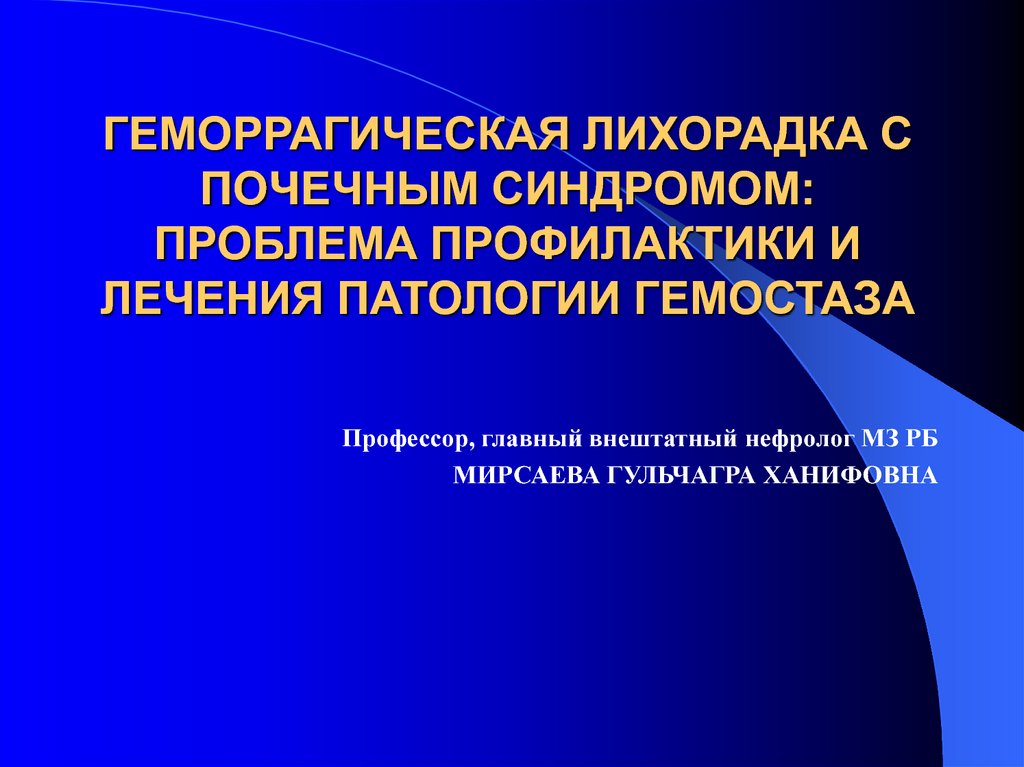 ГЕМОРРАГИЧЕСКАЯ ЛИХОРАДКА С ПОЧЕЧНЫМ СИНДРОМОМ: ПРОБЛЕМА ПРОФИЛАКТИКИ И ЛЕЧЕНИЯ ПАТОЛОГИИ ГЕМОСТАЗА

Профессор, главный внештатный нефролог МЗ РБ
МИРСАЕВА ГУЛЬЧАГРА ХАНИФОВНА